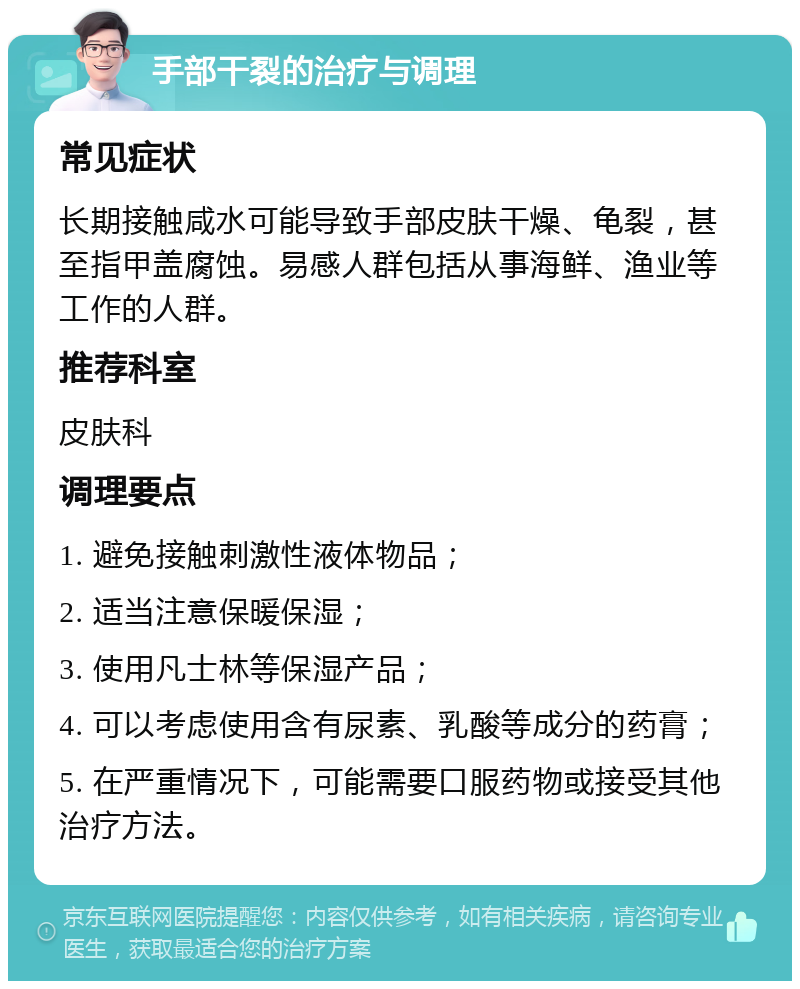 手部干裂的治疗与调理

常见症状

长期接触咸水可能导致手部皮肤干燥、龟裂，甚至指甲盖腐蚀。易感人群包括从事海鲜、渔业等工作的人群。

推荐科室

皮肤科

调理要点

1. 避免接触刺激性液体物品；

2. 适当注意保暖保湿；

3. 使用凡士林等保湿产品；

4. 可以考虑使用含有尿素、乳酸等成分的药膏；

5. 在严重情况下，可能需要口服药物或接受其他治疗方法。

京东互联网医院提醒您：内容仅供参考，如有相关疾病，请咨询专业医生，获取最适合您的治疗方案